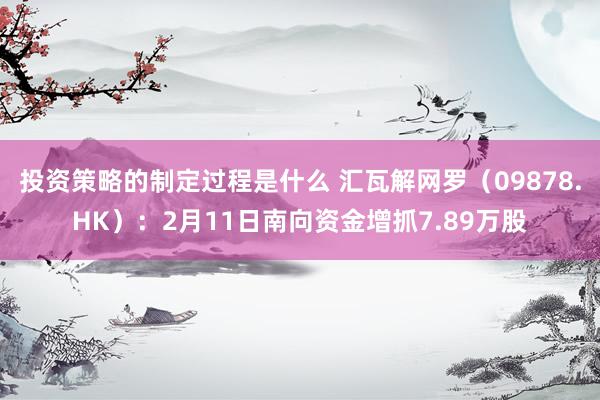 投资策略的制定过程是什么 汇瓦解网罗（09878.HK）：2月11日南向资金增抓7.89万股